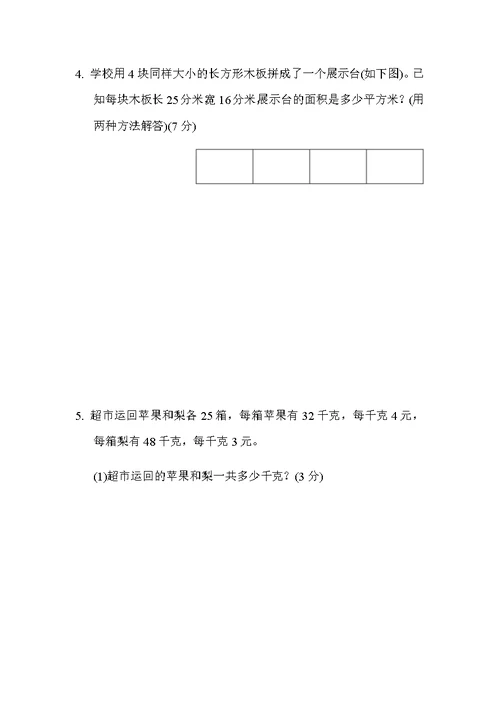 4. 学校用 4 块同样大小的长方形木板拼成了一个展示台(如下图)。已知每块木板长 25 分米宽 16 分米展示台的面积是多少平方米？(用两种方法解答)(7 分)

5. 超市运回苹果和梨各 25 箱，每箱苹果有 32 千克，每千克 4 元，每箱梨有 48 千克，每千克 3 元。

(1)超市运回的苹果和梨一共多少千克？(3 分)